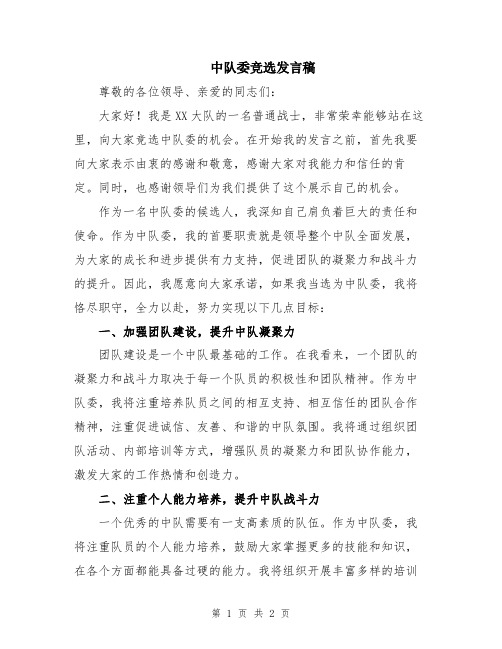 中队委竞选发言稿

尊敬的各位领导、亲爱的同志们：

大家好！我是XX大队的一名普通战士，非常荣幸能够站在这里，向大家竞选中队委的机会。在开始我的发言之前，首先我要向大家表示由衷的感谢和敬意，感谢大家对我能力和信任的肯定。同时，也感谢领导们为我们提供了这个展示自己的机会。

作为一名中队委的候选人，我深知自己肩负着巨大的责任和使命。作为中队委，我的首要职责就是领导整个中队全面发展，为大家的成长和进步提供有力支持，促进团队的凝聚力和战斗力的提升。因此，我愿意向大家承诺，如果我当选为中队委，我将恪尽职守，全力以赴，努力实现以下几点目标：

一、加强团队建设，提升中队凝聚力

团队建设是一个中队最基础的工作。在我看来，一个团队的凝聚力和战斗力取决于每一个队员的积极性和团队精神。作为中队委，我将注重培养队员之间的相互支持、相互信任的团队合作精神，注重促进诚信、友善、和谐的中队氛围。我将通过组织团队活动、内部培训等方式，增强队员的凝聚力和团队协作能力，激发大家的工作热情和创造力。

二、注重个人能力培养，提升中队战斗力

一个优秀的中队需要有一支高素质的队伍。作为中队委，我将注重队员的个人能力培养，鼓励大家掌握更多的技能和知识，在各个方面都能具备过硬的能力。我将组织开展丰富多样的培训

第 1 页 共 2 页